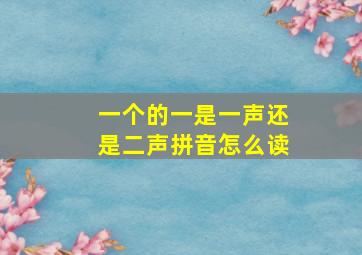 一个的一是一声还是二声拼音怎么读